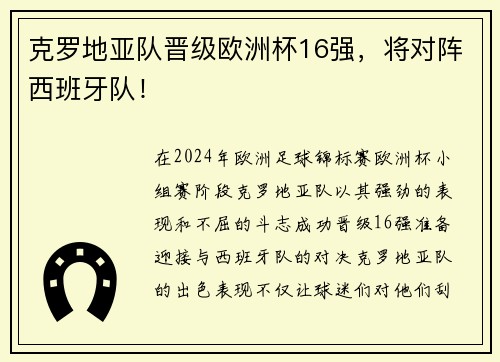 克罗地亚队晋级欧洲杯16强，将对阵西班牙队！

在2024年欧洲足球锦标赛欧洲杯小组赛阶段克罗地亚队以其强劲的表现和不屈的斗志成功晋级16强准备迎接与西班牙队的对决克罗地亚队的出色表现不仅让球迷们对他们刮